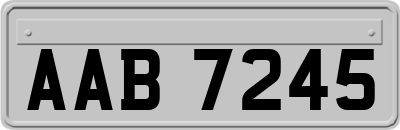 AAB 7245